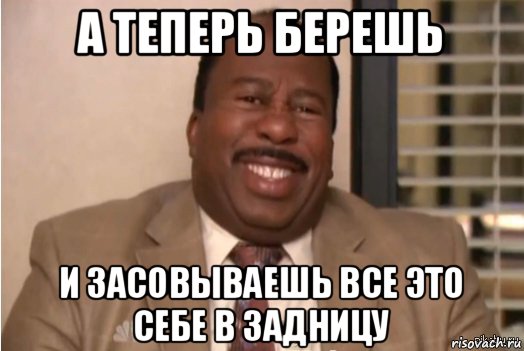 А ТЕПЕРЬ БЕРЕШЬ

И ЗАСОВЫВАЕШЬ ВСЕ ЭТО СЕБЕ В ЗАДНИЦУ

risovach.ru